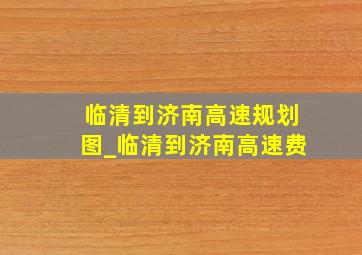 临清到济南高速规划图_临清到济南高速费